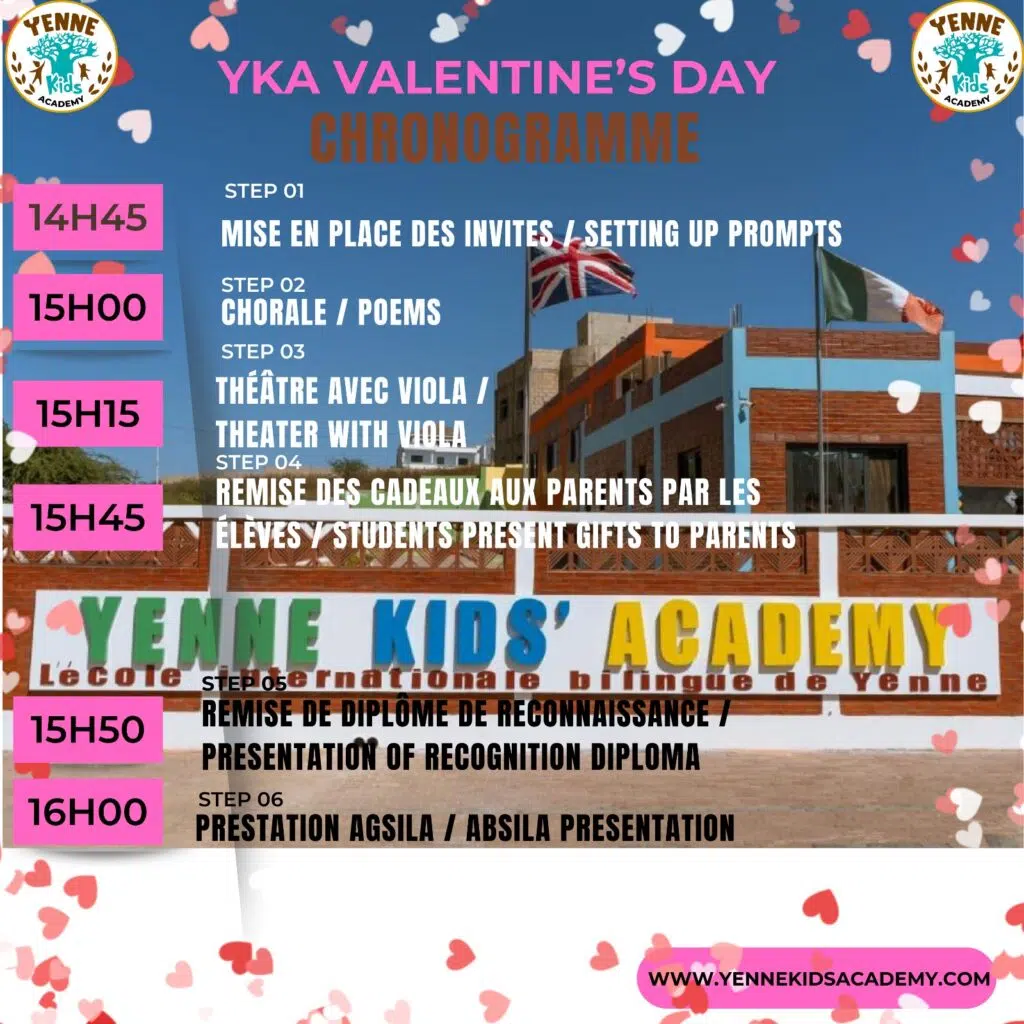 YENNE Kids ACADEMY

YENNE Kids ACADEMY

YKA VALENTINE'S DAY

CHRONOGRAMME

14H45
STEP 01
MISE EN PLACE DES INVITES / SETTING UP PROMPTS

15H00
STEP 02
CHORALE / POEMS

15H15
STEP 03
THÉÂTRE AVEC VIOLA / THEATER WITH VIOLA

15H45
STEP 04
REMISE DES CADEAUX AUX PARENTS PAR LES ÉLÈVES / STUDENTS PRESENT GIFTS TO PARENTS

YENNE KIDS' ACADEMY
L'école internationale bilingue de Yenne

15H50
STEP 05
REMISE DE DIPLÔME DE RECONNAISSANCE / PRESENTATION OF RECOGNITION DIPLOMA

16H00
STEP 06
PRESTATION AGSILA / ABSILA PRESENTATION

WWW.YENNEKIDSACADEMY.COM